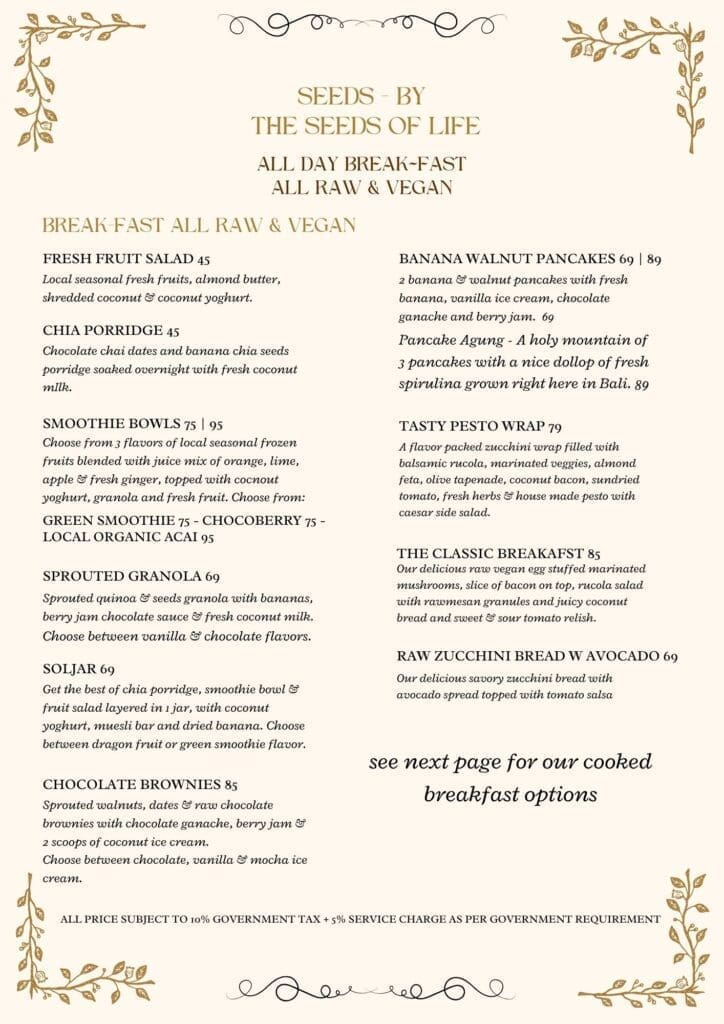 SEEDS - BY
THE SEEDS OF LIFE

ALL DAY BREAK-FAST
ALL RAW & VEGAN

BREAK-FAST ALL RAW & VEGAN

FRESH FRUIT SALAD 45
Local seasonal fresh fruits, almond butter, shredded coconut & coconut yoghurt.

CHIA PORRIDGE 45
Chocolate chai dates and banana chia seeds porridge soaked overnight with fresh coconut milk.

SMOOTHIE BOWLS 75 | 95
Choose from 3 flavors of local seasonal frozen fruits blended with juice mix of orange, lime, apple & fresh ginger, topped with cocnout yoghurt, granola and fresh fruit. Choose from:
GREEN SMOOTHIE 75 - CHOCOBERRY 75 - LOCAL ORGANIC ACAI 95

SPROUTED GRANOLA 69
Sprouted quinoa & seeds granola with bananas, berry jam chocolate sauce & fresh coconut milk. Choose between vanilla & chocolate flavors.

SOLJAR 69
Get the best of chia porridge, smoothie bowl & fruit salad layered in 1 jar, with coconut yoghurt, muesli bar and dried banana. Choose between dragon fruit or green smoothie flavor.

CHOCOLATE BROWNIES 85
Sprouted walnuts, dates & raw chocolate brownies with chocolate ganache, berry jam & 2 scoops of coconut ice cream.
Choose between chocolate, vanilla & mocha ice cream.

BANANA WALNUT PANCAKES 69 | 89
2 banana & walnut pancakes with fresh banana, vanilla ice cream, chocolate ganache and berry jam. 69
Pancake Agung - A holy mountain of 3 pancakes with a nice dollop of fresh spirulina grown right here in Bali. 89

TASTY PESTO WRAP 79
A flavor packed zucchini wrap filled with balsamic rucola, marinated veggies, almond feta, olive tapenade, coconut bacon, sundried tomato, fresh herbs & house made pesto with caesar side salad.

THE CLASSIC BREAKAFST 85
Our delicious raw vegan egg stuffed marinated mushrooms, slice of bacon on top, rucola salad with rawmesan granules and juicy coconut bread and sweet & sour tomato relish.

RAW ZUCCHINI BREAD W AVOCADO 69
Our delicious savory zucchini bread with avocado spread topped with tomato salsa

see next page for our cooked breakfast options

ALL PRICE SUBJECT TO 10% GOVERNMENT TAX + 5% SERVICE CHARGE AS PER GOVERNMENT REQUIREMENT